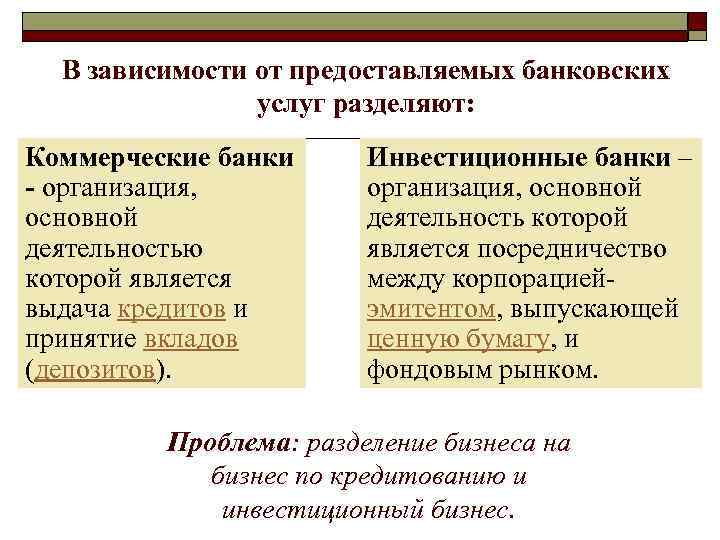 В зависимости от предоставляемых банковских услуг разделяют:

Коммерческие банки - организация, основной деятельностью которой является выдача кредитов и принятие вкладов (депозитов).

Инвестиционные банки – организация, основной деятельность которой является посредничество между корпорацией-эмитентом, выпускающей ценную бумагу, и фондовым рынком.

Проблема: разделение бизнеса на бизнес по кредитованию и инвестиционный бизнес.